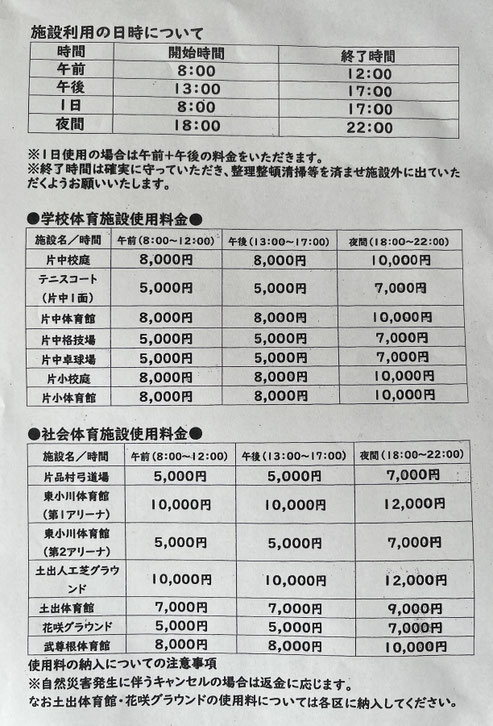 施設利用の日時について

| 時間 | 開始時間 | 終了時間 |
|---|---|---|
| 午前 | 8:00 | 12:00 |
| 午後 | 13:00 | 17:00 |
| 1日 | 8:00 | 17:00 |
| 夜間 | 18:00 | 22:00 |

※1日使用の場合は午前+午後の料金をいただきます。
※終了時間は確実に守っていただき、整理整頓清掃等を済ませ施設外に出ていただくようお願いいたします。

●学校体育施設使用料金●

| 施設名/時間 | 午前(8:00~12:00) | 午後(13:00~17:00) | 夜間(18:00~22:00) |
|---|---|---|---|
| 片中校庭 | 8,000円 | 8,000円 | 10,000円 |
| テニスコート(片中1面) | 5,000円 | 5,000円 | 7,000円 |
| 片中体育館 | 8,000円 | 8,000円 | 10,000円 |
| 片中格技場 | 5,000円 | 5,000円 | 7,000円 |
| 片中卓球場 | 5,000円 | 5,000円 | 7,000円 |
| 片小校庭 | 8,000円 | 8,000円 | 10,000円 |
| 片小体育館 | 8,000円 | 8,000円 | 10,000円 |

●社会体育施設使用料金●

| 施設名/時間 | 午前(8:00~12:00) | 午後(13:00~17:00) | 夜間(18:00~22:00) |
|---|---|---|---|
| 片品村弓道場 | 5,000円 | 5,000円 | 7,000円 |
| 東小川体育館(第1アリーナ) | 10,000円 | 10,000円 | 12,000円 |
| 東小川体育館(第2アリーナ) | 5,000円 | 5,000円 | 7,000円 |
| 土出人工芝グラウンド | 10,000円 | 10,000円 | 12,000円 |
| 土出体育館 | 7,000円 | 7,000円 | 9,000円 |
| 花咲グラウンド | 5,000円 | 5,000円 | 7,000円 |
| 武尊根体育館 | 8,000円 | 8,000円 | 10,000円 |

使用料の納入についての注意事項
※自然災害発生に伴うキャンセルの場合は返金に応じます。
なお土出体育館・花咲グラウンドの使用料については各区に納入してください。